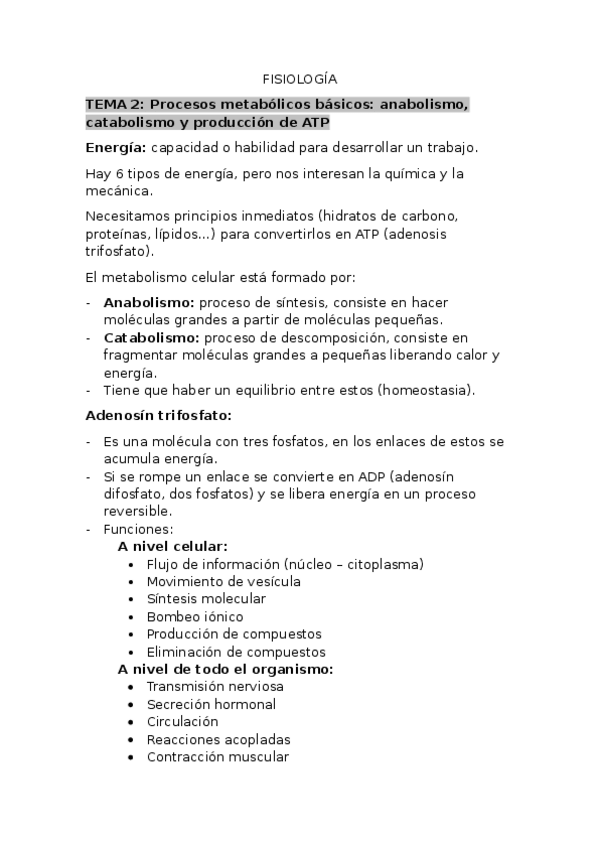 FISIOLOGÍA

TEMA 2: Procesos metabólicos básicos: anabolismo, catabolismo y producción de ATP

Energía: capacidad o habilidad para desarrollar un trabajo.

Hay 6 tipos de energía, pero nos interesan la química y la mecánica.

Necesitamos principios inmediatos (hidratos de carbono, proteínas, lípidos...) para convertirlos en ATP (adenosis trifosfato).

El metabolismo celular está formado por:

- Anabolismo: proceso de síntesis, consiste en hacer moléculas grandes a partir de moléculas pequeñas.
- Catabolismo: proceso de descomposición, consiste en fragmentar moléculas grandes a pequeñas liberando calor y energía.
- Tiene que haber un equilibrio entre estos (homeostasia).

Adenosín trifosfato:

- Es una molécula con tres fosfatos, en los enlaces de estos se acumula energía.
- Si se rompe un enlace se convierte en ADP (adenosín difosfato, dos fosfatos) y se libera energía en un proceso reversible.
- Funciones:
A nivel celular:
• Flujo de información (núcleo – citoplasma)
• Movimiento de vesícula
• Síntesis molecular
• Bombeo iónico
• Producción de compuestos
• Eliminación de compuestos
A nivel de todo el organismo:
• Transmisión nerviosa
• Secreción hormonal
• Circulación
• Reacciones acopladas
• Contracción muscular